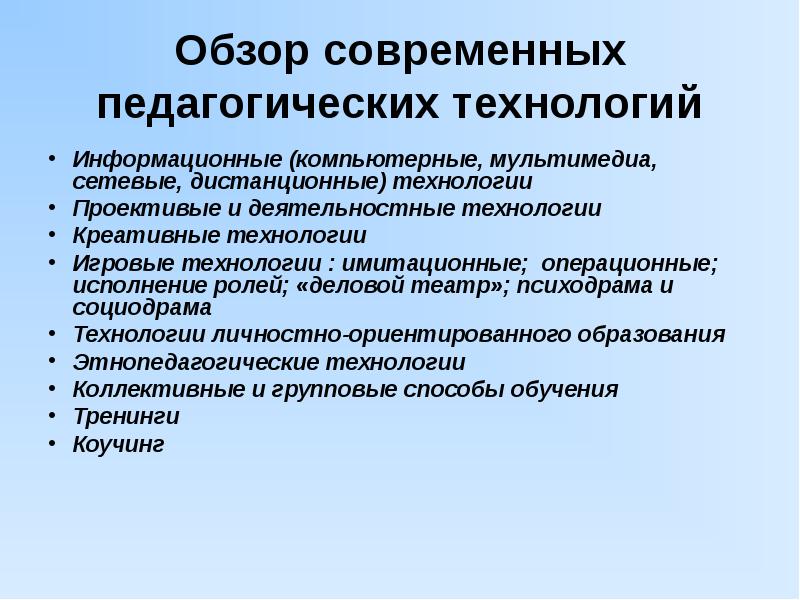 Обзор современных педагогических технологий

• Информационные (компьютерные, мультимедиа, сетевые, дистанционные) технологии
• Проективые и деятельностные технологии
• Креативные технологии
• Игровые технологии : имитационные; операционные; исполнение ролей; «деловой театр»; психодрама и социодрама
• Технологии личностно-ориентированного образования
• Этнопедагогические технологии
• Коллективные и групповые способы обучения
• Тренинги
• Коучинг